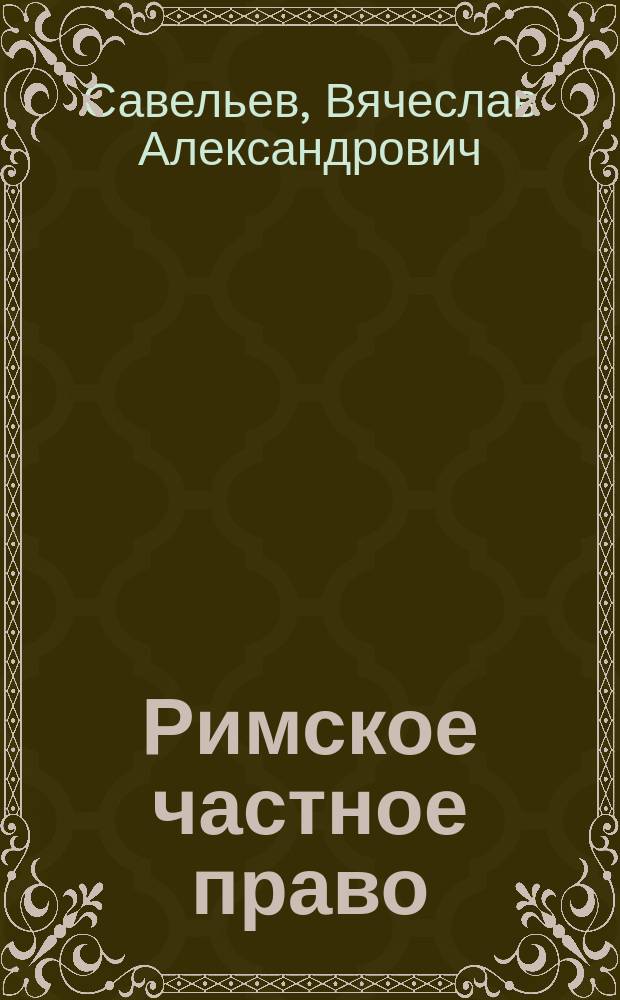 Савельев, Вячеслав Александрович

Римское частное право